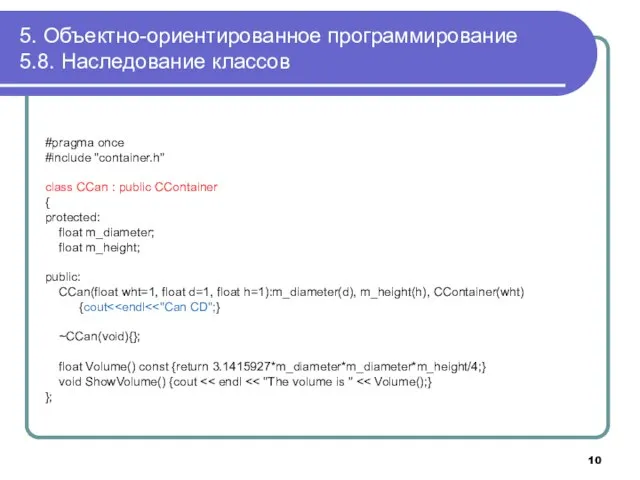 5. Объектно-ориентированное программирование
5.8. Наследование классов

#pragma once
#include "container.h"

class CCan : public CContainer
{
protected:
float m_diameter;
float m_height;

public:
CCan(float wht=1, float d=1, float h=1):m_diameter(d), m_height(h), CContainer(wht)
{cout<<endl<<"Can CD";}

~CCan(void){};

float Volume() const {return 3.1415927*m_diameter*m_diameter*m_height/4;}
void ShowVolume() {cout << endl << "The volume is " << Volume();}
};

10